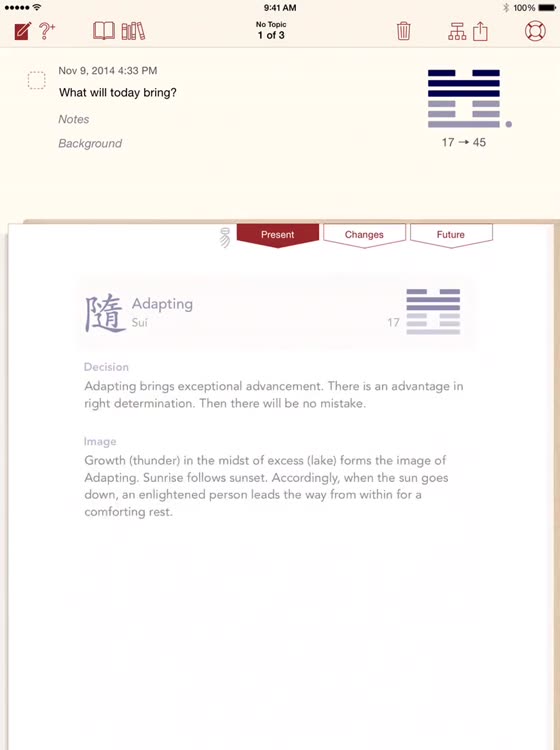 9:41 AM
100%

No Topic
1 of 3

Nov 9, 2014 4:33 PM
What will today bring?
Notes
Background

17 → 45

Present
Changes
Future

隨 Adapting
Suí
17

Decision
Adapting brings exceptional advancement. There is an advantage in right determination. Then there will be no mistake.

Image
Growth (thunder) in the midst of excess (lake) forms the image of Adapting. Sunrise follows sunset. Accordingly, when the sun goes down, an enlightened person leads the way from within for a comforting rest.